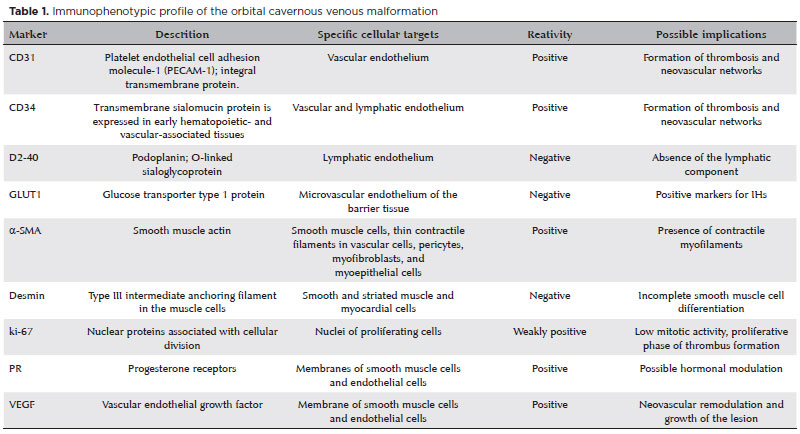 **Table 1.** Immunophenotypic profile of the orbital cavernous venous malformation

| Marker | Descrition | Specific cellular targets | Reativity | Possible implications |
|---|---|---|---|---|
| CD31 | Platelet endothelial cell adhesion molecule-1 (PECAM-1); integral transmembrane protein. | Vascular endothelium | Positive | Formation of thrombosis and neovascular networks |
| CD34 | Transmembrane sialomucin protein is expressed in early hematopoietic- and vascular-associated tissues | Vascular and lymphatic endothelium | Positive | Formation of thrombosis and neovascular networks |
| D2-40 | Podoplanin; O-linked sialoglycoprotein | Lymphatic endothelium | Negative | Absence of the lymphatic component |
| GLUT1 | Glucose transporter type 1 protein | Microvascular endothelium of the barrier tissue | Negative | Positive markers for IHs |
| α-SMA | Smooth muscle actin | Smooth muscle cells, thin contractile filaments in vascular cells, pericytes, myofibroblasts, and myoepithelial cells | Positive | Presence of contractile myofilaments |
| Desmin | Type III intermediate anchoring filament in the muscle cells | Smooth and striated muscle and myocardial cells | Negative | Incomplete smooth muscle cell differentiation |
| ki-67 | Nuclear proteins associated with cellular division | Nuclei of proliferating cells | Weakly positive | Low mitotic activity, proliferative phase of thrombus formation |
| PR | Progesterone receptors | Membranes of smooth muscle cells and endothelial cells | Positive | Possible hormonal modulation |
| VEGF | Vascular endothelial growth factor | Membrane of smooth muscle cells and endothelial cells | Positive | Neovascular remodulation and growth of the lesion |